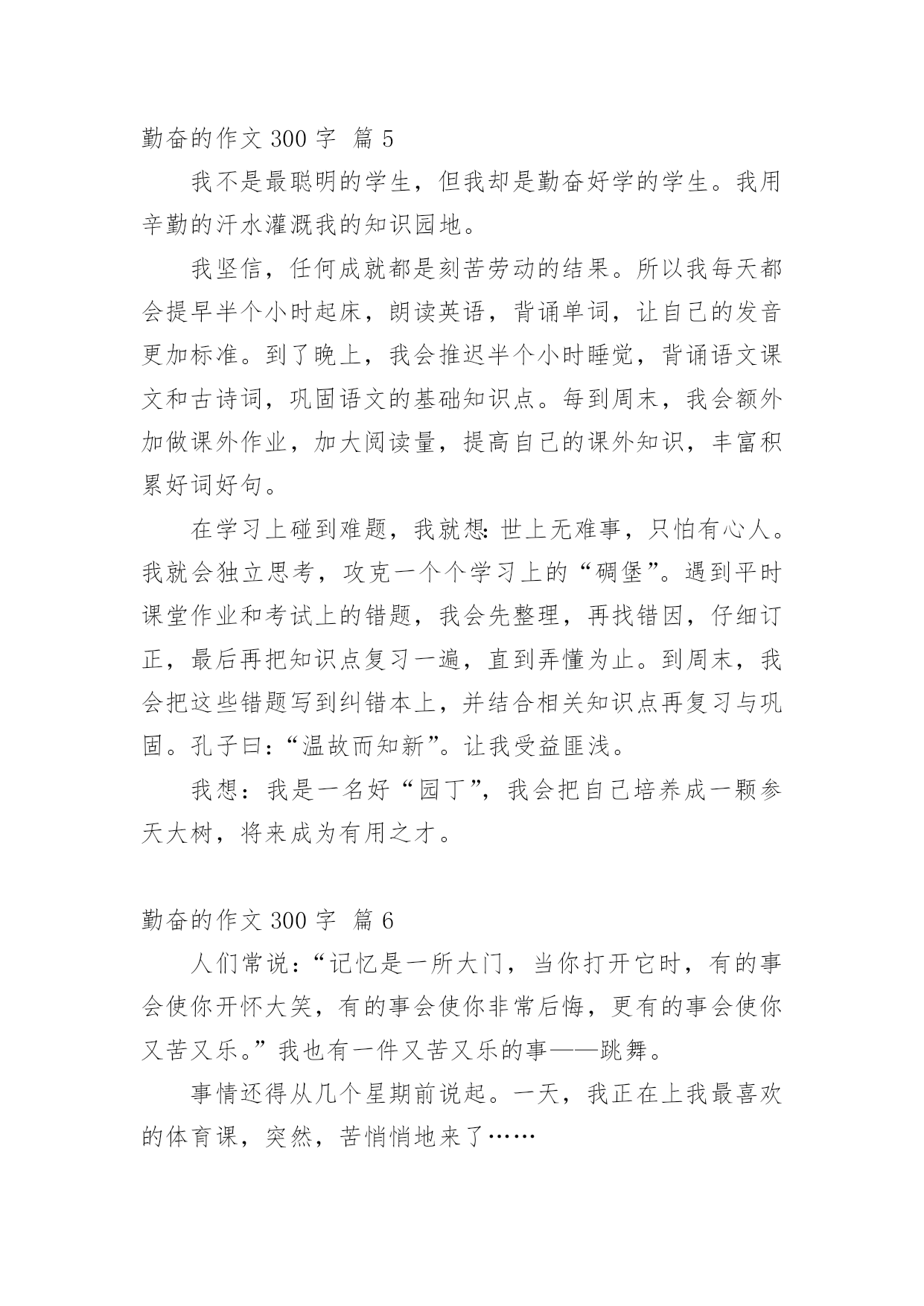 勤奋的作文 300 字 篇 5

我不是最聪明的学生，但我却是勤奋好学的学生。我用辛勤的汗水灌溉我的知识园地。

我坚信，任何成就都是刻苦劳动的结果。所以我每天都会提早半个小时起床，朗读英语，背诵单词，让自己的发音更加标准。到了晚上，我会推迟半个小时睡觉，背诵语文课文和古诗词，巩固语文的基础知识点。每到周末，我会额外加做课外作业，加大阅读量，提高自己的课外知识，丰富积累好词好句。

在学习上碰到难题，我就想:世上无难事，只怕有心人。我就会独立思考，攻克一个个学习上的“碉堡”。遇到平时课堂作业和考试上的错题，我会先整理，再找错因，仔细订正，最后再把知识点复习一遍，直到弄懂为止。到周末，我会把这些错题写到纠错本上，并结合相关知识点再复习与巩固。孔子曰:“温故而知新”。让我受益匪浅。

我想：我是一名好“园丁”，我会把自己培养成一颗参天大树，将来成为有用之才。

勤奋的作文 300 字 篇 6

人们常说：“记忆是一所大门，当你打开它时，有的事会使你开怀大笑，有的事会使你非常后悔，更有的事会使你又苦又乐。”我也有一件又苦又乐的事——跳舞。

事情还得从几个星期前说起。一天，我正在上我最喜欢的体育课，突然，苦悄悄地来了……